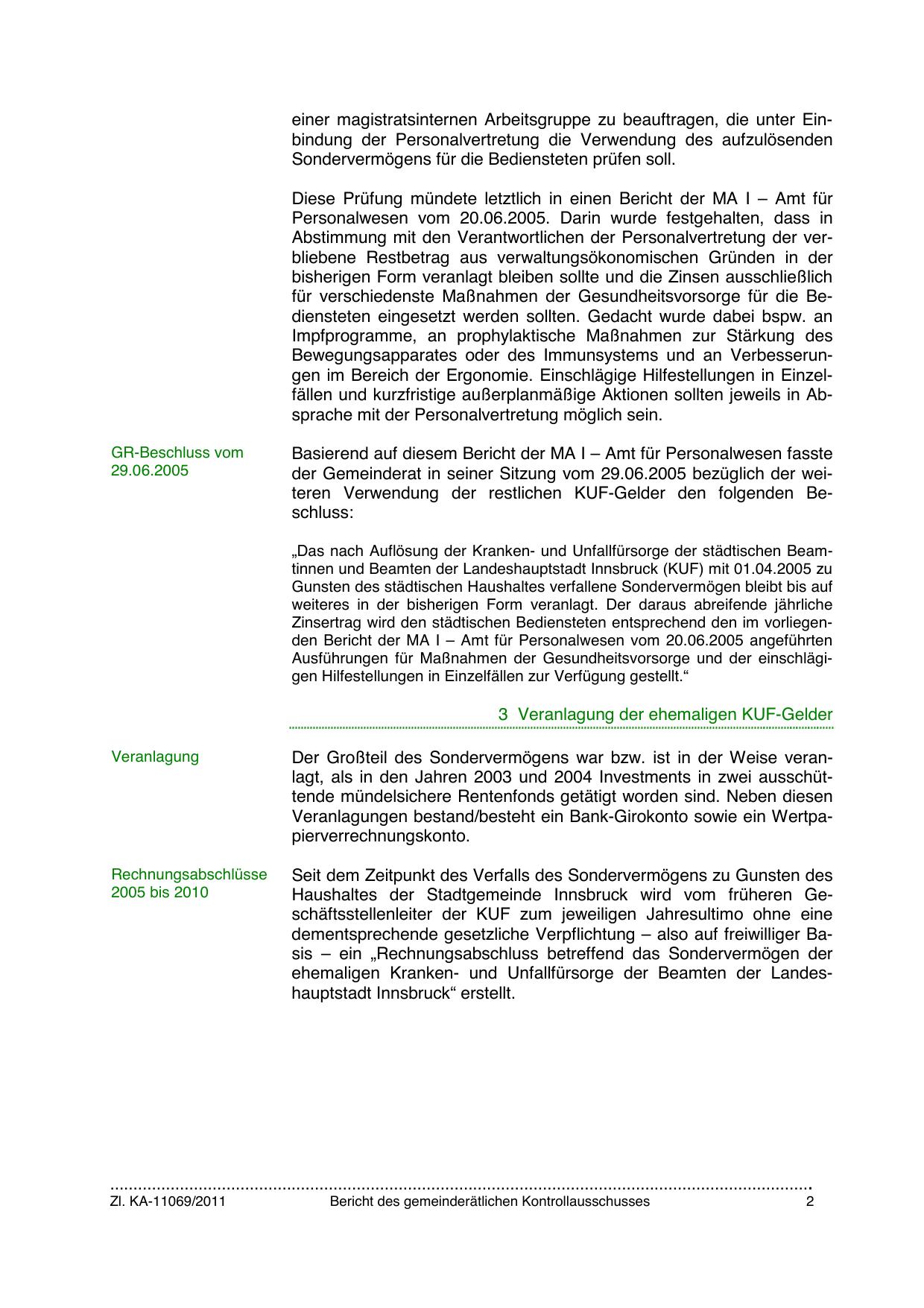 einer magistratsinternen Arbeitsgruppe zu beauftragen, die unter Einbindung der Personalvertretung die Verwendung des aufzulösenden Sondervermögens für die Bediensteten prüfen soll.

Diese Prüfung mündete letztlich in einen Bericht der MA I – Amt für Personalwesen vom 20.06.2005. Darin wurde festgehalten, dass in Abstimmung mit den Verantwortlichen der Personalvertretung der verbliebene Restbetrag aus verwaltungsökonomischen Gründen in der bisherigen Form veranlagt bleiben sollte und die Zinsen ausschließlich für verschiedenste Maßnahmen der Gesundheitsvorsorge für die Bediensteten eingesetzt werden sollten. Gedacht wurde dabei bspw. an Impfprogramme, an prophylaktische Maßnahmen zur Stärkung des Bewegungsapparates oder des Immunsystems und an Verbesserungen im Bereich der Ergonomie. Einschlägige Hilfestellungen in Einzelfällen und kurzfristige außerplanmäßige Aktionen sollten jeweils in Absprache mit der Personalvertretung möglich sein.

GR-Beschluss vom 29.06.2005

Basierend auf diesem Bericht der MA I – Amt für Personalwesen fasste der Gemeinderat in seiner Sitzung vom 29.06.2005 bezüglich der weiteren Verwendung der restlichen KUF-Gelder den folgenden Beschluss:

„Das nach Auflösung der Kranken- und Unfallfürsorge der städtischen Beamtinnen und Beamten der Landeshauptstadt Innsbruck (KUF) mit 01.04.2005 zu Gunsten des städtischen Haushaltes verfallene Sondervermögen bleibt bis auf weiteres in der bisherigen Form veranlagt. Der daraus abreifende jährliche Zinsertrag wird den städtischen Bediensteten entsprechend den im vorliegenden Bericht der MA I – Amt für Personalwesen vom 20.06.2005 angeführten Ausführungen für Maßnahmen der Gesundheitsvorsorge und der einschlägigen Hilfestellungen in Einzelfällen zur Verfügung gestellt.“

3 Veranlagung der ehemaligen KUF-Gelder

Veranlagung

Der Großteil des Sondervermögens war bzw. ist in der Weise veranlagt, als in den Jahren 2003 und 2004 Investments in zwei ausschüttende mündelsichere Rentenfonds getätigt worden sind. Neben diesen Veranlagungen bestand/besteht ein Bank-Girokonto sowie ein Wertpapierverrechnungskonto.

Rechnungsabschlüsse 2005 bis 2010

Seit dem Zeitpunkt des Verfalls des Sondervermögens zu Gunsten des Haushaltes der Stadtgemeinde Innsbruck wird vom früheren Geschäftsstellenleiter der KUF zum jeweiligen Jahresultimo ohne eine dementsprechende gesetzliche Verpflichtung – also auf freiwilliger Basis – ein „Rechnungsabschluss betreffend das Sondervermögen der ehemaligen Kranken- und Unfallfürsorge der Beamten der Landeshauptstadt Innsbruck“ erstellt.

Zl. KA-11069/2011 Bericht des gemeinderätlichen Kontrollausschusses 2